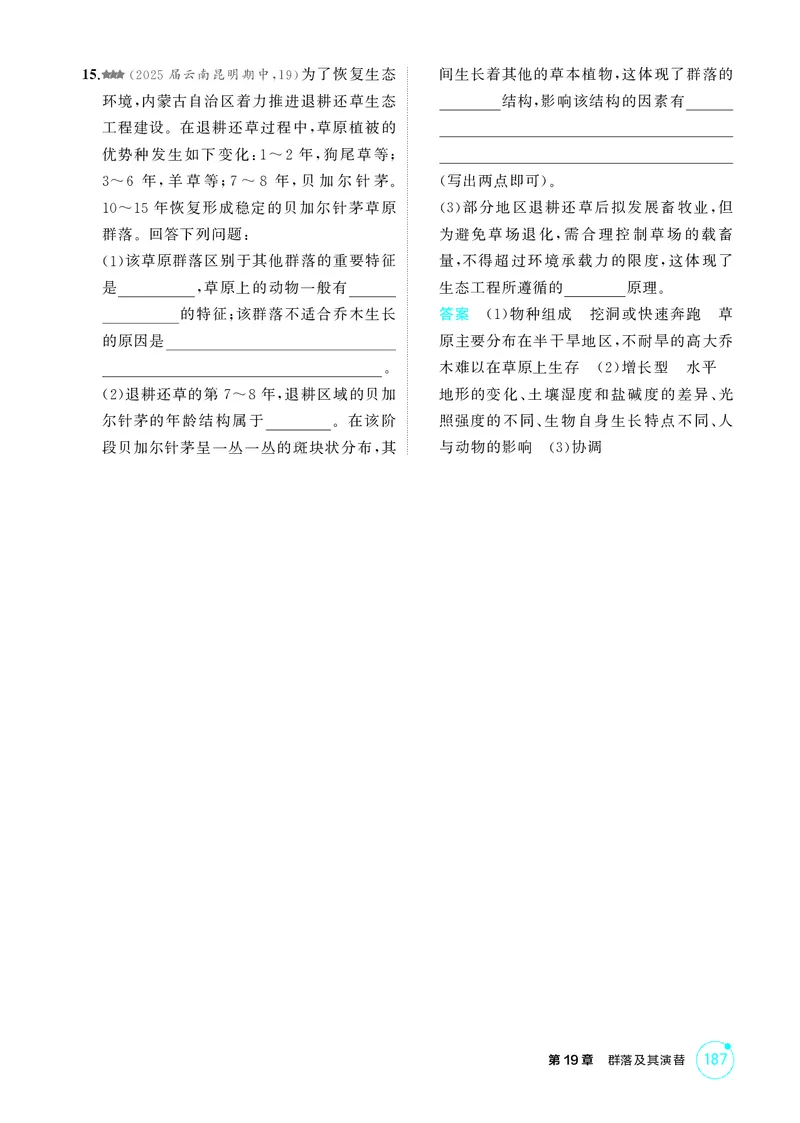 15.★★★(2025届云南昆明期中,19)为了恢复生态环境,内蒙古自治区着力推进退耕还草生态工程建设。在退耕还草过程中,草原植被的优势种发生如下变化:1～2年,狗尾草等;3～6年,羊草等;7～8年,贝加尔针茅。10～15年恢复形成稳定的贝加尔针茅草原群落。回答下列问题:

(1)该草原群落区别于其他群落的重要特征是____,草原上的动物一般有____的特征;该群落不适合乔木生长的原因是____。

(2)退耕还草的第7～8年,退耕区域的贝加尔针茅的年龄结构属于____。在该阶段贝加尔针茅呈一丛一丛的斑块状分布,其间生长着其他的草本植物,这体现了群落的____结构,影响该结构的因素有____(写出两点即可)。

(3)部分地区退耕还草后拟发展畜牧业,但为避免草场退化,需合理控制草场的载畜量,不得超过环境承载力的限度,这体现了生态工程所遵循的____原理。

答案 (1)物种组成 挖洞或快速奔跑 草原主要分布在半干旱地区,不耐旱的高大乔木难以在草原上生存 (2)增长型 水平 地形的变化、土壤湿度和盐碱度的差异、光照强度的不同、生物自身生长特点不同、人与动物的影响 (3)协调

第19章 群落及其演替 187